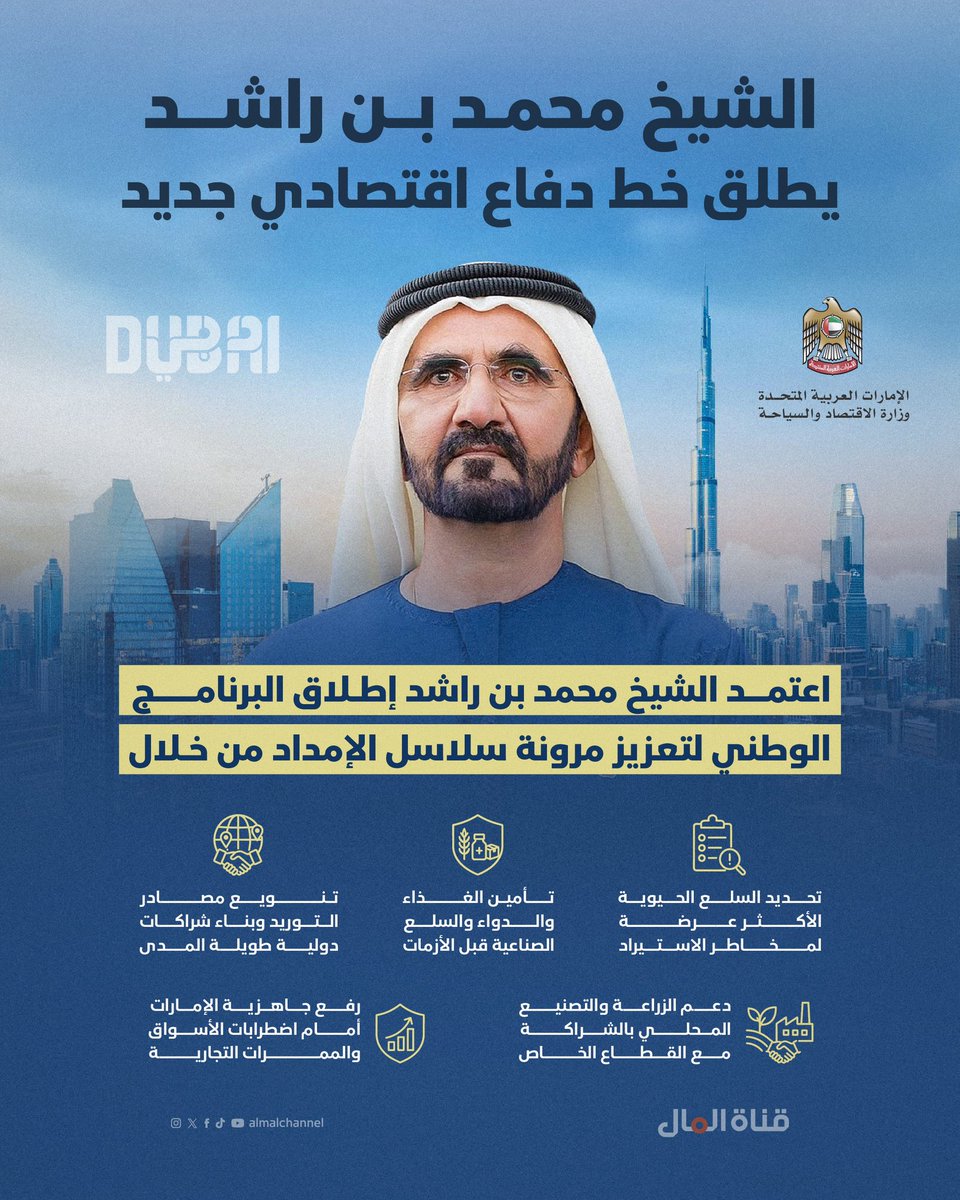 الشيخ محمد بن راشد
يطلق خط دفاع اقتصادي جديد

DUBAI

الإمارات العربية المتحدة
وزارة الاقتصاد والسياحة

اعتمد الشيخ محمد بن راشد إطلاق البرنامج
الوطني لتعزيز مرونة سلاسل الإمداد من خلال

تحديد السلع الحيوية الأكثر عرضة لمخاطر الاستيراد

تأمين الغذاء والدواء والسلع الصناعية قبل الأزمات

تنويع مصادر التوريد وبناء شراكات دولية طويلة المدى

دعم الزراعة والتصنيع المحلي بالشراكة مع القطاع الخاص

رفع جاهزية الإمارات أمام اضطرابات الأسواق والممرات التجارية

almalchannel

قناة المال